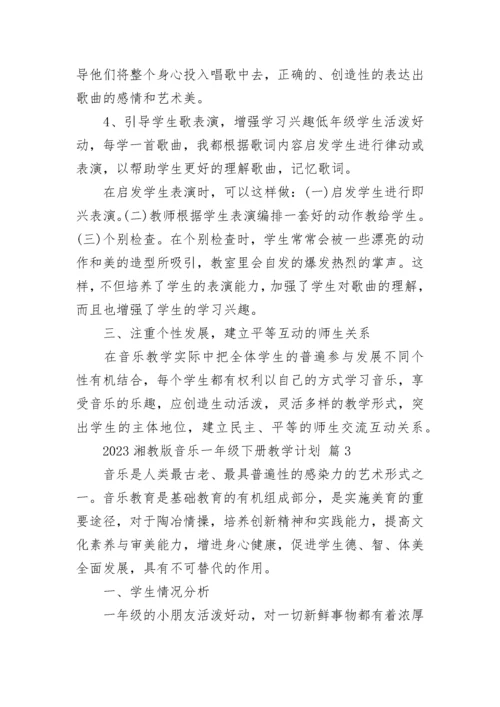 导他们将整个身心投入唱歌中去，正确的、创造性的表达出歌曲的感情和艺术美。

4、引导学生歌表演，增强学习兴趣低年级学生活泼好动，每学一首歌曲，我都根据歌词内容启发学生进行律动或表演，以帮助学生更好的理解歌曲，记忆歌词。

在启发学生表演时，可以这样做：(一)启发学生进行即兴表演。(二)教师根据学生表演编排一套好的动作教给学生。(三)个别检查。在个别检查时，学生常常会被一些漂亮的动作和美的造型所吸引，教室里会自发的爆发热烈的掌声。这样，不但培养了学生的表演能力，加强了学生对歌曲的理解，而且也增强了学生的学习兴趣。

三、注重个性发展，建立平等互动的师生关系

在音乐教学实际中把全体学生的普遍参与发展不同个性有机结合，每个学生都有权利以自己的方式学习音乐，享受音乐的乐趣，应创造生动活泼，灵活多样的教学形式，突出学生的主体地位，建立民主、平等的师生交流互动关系。

2023 湘教版音乐一年级下册教学计划 篇 3

音乐是人类最古老、最具普遍性的感染力的艺术形式之一。音乐教育是基础教育的有机组成部分，是实施美育的重要途径，对于陶冶情操，培养创新精神和实践能力，提高文化素养与审美能力，增进身心健康，促进学生德、智、体美全面发展，具有不可替代的作用。

一、学生情况分析

一年级的小朋友活泼好动，对一切新鲜事物都有着浓厚